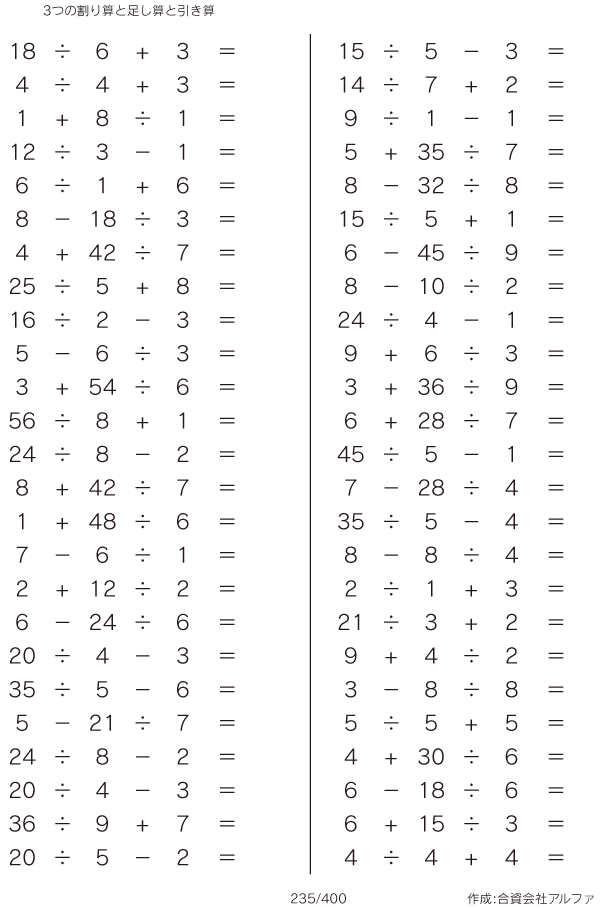 3つの割り算と足し算と引き算

$18 \div 6 + 3 =$
$4 \div 4 + 3 =$
$1 + 8 \div 1 =$
$12 \div 3 - 1 =$
$6 \div 1 + 6 =$
$8 - 18 \div 3 =$
$4 + 42 \div 7 =$
$25 \div 5 + 8 =$
$16 \div 2 - 3 =$
$5 - 6 \div 3 =$
$3 + 54 \div 6 =$
$56 \div 8 + 1 =$
$24 \div 8 - 2 =$
$8 + 42 \div 7 =$
$1 + 48 \div 6 =$
$7 - 6 \div 1 =$
$2 + 12 \div 2 =$
$6 - 24 \div 6 =$
$20 \div 4 - 3 =$
$35 \div 5 - 6 =$
$5 - 21 \div 7 =$
$24 \div 8 - 2 =$
$20 \div 4 - 3 =$
$36 \div 9 + 7 =$
$20 \div 5 - 2 =$

$15 \div 5 - 3 =$
$14 \div 7 + 2 =$
$9 \div 1 - 1 =$
$5 + 35 \div 7 =$
$8 - 32 \div 8 =$
$15 \div 5 + 1 =$
$6 - 45 \div 9 =$
$8 - 10 \div 2 =$
$24 \div 4 - 1 =$
$9 + 6 \div 3 =$
$3 + 36 \div 9 =$
$6 + 28 \div 7 =$
$45 \div 5 - 1 =$
$7 - 28 \div 4 =$
$35 \div 5 - 4 =$
$8 - 8 \div 4 =$
$2 \div 1 + 3 =$
$21 \div 3 + 2 =$
$9 + 4 \div 2 =$
$3 - 8 \div 8 =$
$5 \div 5 + 5 =$
$4 + 30 \div 6 =$
$6 - 18 \div 6 =$
$6 + 15 \div 3 =$
$4 \div 4 + 4 =$

235/400

作成:合資会社アルファ